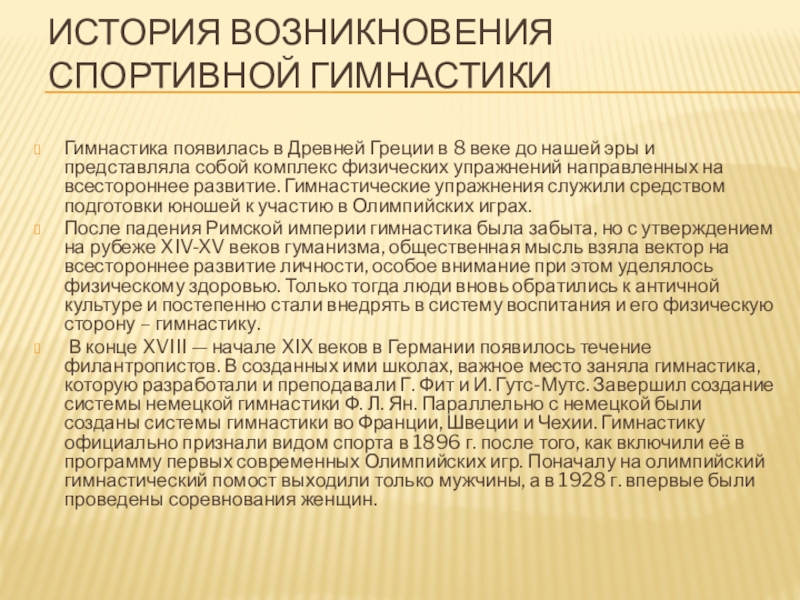 ИСТОРИЯ ВОЗНИКНОВЕНИЯ СПОРТИВНОЙ ГИМНАСТИКИ

Гимнастика появилась в Древней Греции в 8 веке до нашей эры и представляла собой комплекс физических упражнений направленных на всестороннее развитие. Гимнастические упражнения служили средством подготовки юношей к участию в Олимпийских играх.

После падения Римской империи гимнастика была забыта, но с утверждением на рубеже XIV-XV веков гуманизма, общественная мысль взяла вектор на всестороннее развитие личности, особое внимание при этом уделялось физическому здоровью. Только тогда люди вновь обратились к античной культуре и постепенно стали внедрять в систему воспитания и его физическую сторону – гимнастику.

В конце XVIII — начале XIX веков в Германии появилось течение филантропистов. В созданных ими школах, важное место заняла гимнастика, которую разработали и преподавали Г. Фит и И. Гутс-Мутс. Завершил создание системы немецкой гимнастики Ф. Л. Ян. Параллельно с немецкой были созданы системы гимнастики во Франции, Швеции и Чехии. Гимнастику официально признали видом спорта в 1896 г. после того, как включили её в программу первых современных Олимпийских игр. Поначалу на олимпийский гимнастический помост выходили только мужчины, а в 1928 г. впервые были проведены соревнования женщин.